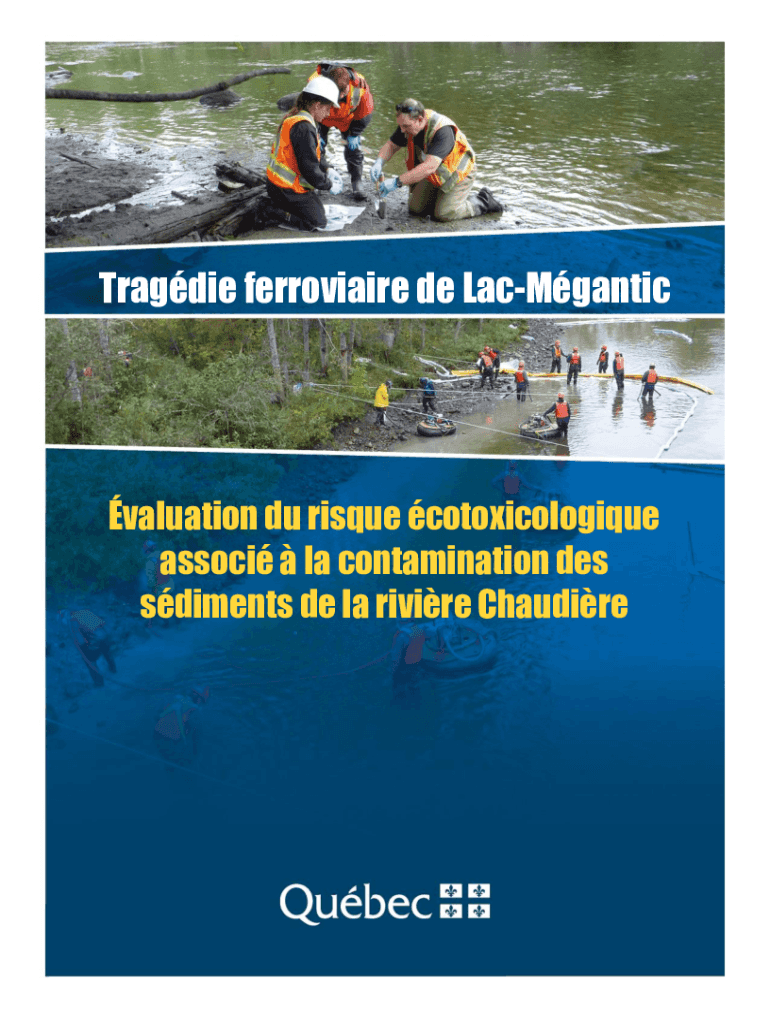 Tragédie ferroviaire de Lac-Mégantic

Évaluation du risque écotoxicologique associé à la contamination des sédiments de la rivière Chaudière

Québec